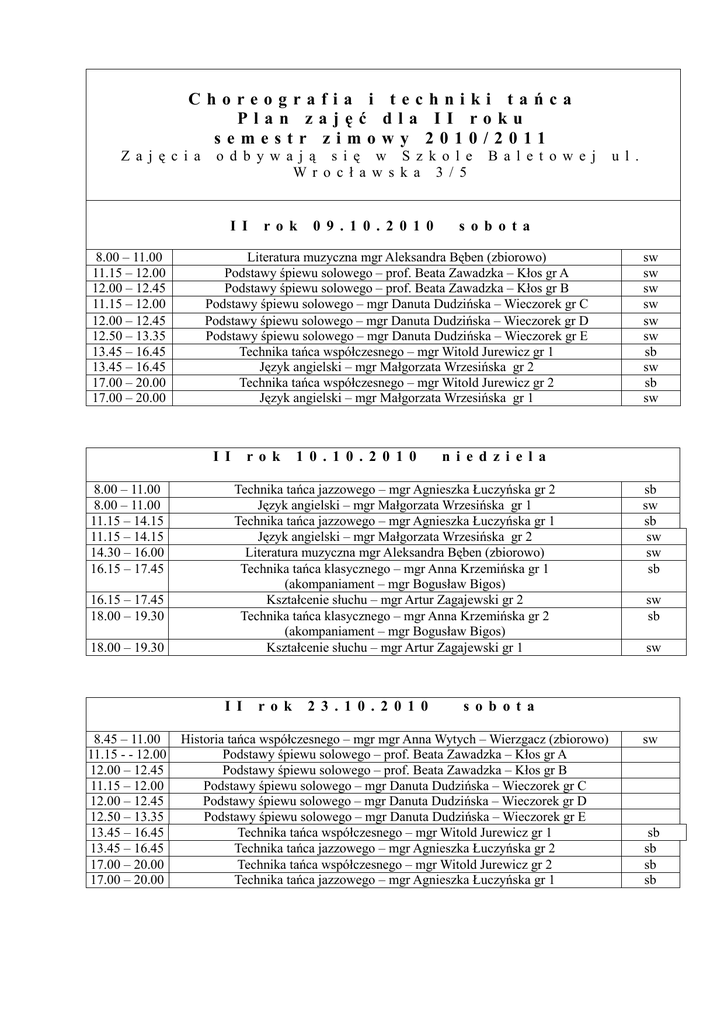 Choreografia i techniki tańca
Plan zajęć dla II roku
semestr zimowy 2010/2011
Zajęcia odbywają się w Szkole Baletowej ul. Wrocławska 3/5

II rok 09.10.2010 sobota

| | | |
|---|---|---|
| 8.00 – 11.00 | Literatura muzyczna mgr Aleksandra Bęben (zbiorowo) | sw |
| 11.15 – 12.00 | Podstawy śpiewu solowego – prof. Beata Zawadzka – Kłos gr A | sw |
| 12.00 – 12.45 | Podstawy śpiewu solowego – prof. Beata Zawadzka – Kłos gr B | sw |
| 11.15 – 12.00 | Podstawy śpiewu solowego – mgr Danuta Dudzińska – Wieczorek gr C | sw |
| 12.00 – 12.45 | Podstawy śpiewu solowego – mgr Danuta Dudzińska – Wieczorek gr D | sw |
| 12.50 – 13.35 | Podstawy śpiewu solowego – mgr Danuta Dudzińska – Wieczorek gr E | sw |
| 13.45 – 16.45 | Technika tańca współczesnego – mgr Witold Jurewicz gr 1 | sb |
| 13.45 – 16.45 | Język angielski – mgr Małgorzata Wrzesińska gr 2 | sw |
| 17.00 – 20.00 | Technika tańca współczesnego – mgr Witold Jurewicz gr 2 | sb |
| 17.00 – 20.00 | Język angielski – mgr Małgorzata Wrzesińska gr 1 | sw |

II rok 10.10.2010 niedziela

| | | |
|---|---|---|
| 8.00 – 11.00 | Technika tańca jazzowego – mgr Agnieszka Łuczyńska gr 2 | sb |
| 8.00 – 11.00 | Język angielski – mgr Małgorzata Wrzesińska gr 1 | sw |
| 11.15 – 14.15 | Technika tańca jazzowego – mgr Agnieszka Łuczyńska gr 1 | sb |
| 11.15 – 14.15 | Język angielski – mgr Małgorzata Wrzesińska gr 2 | sw |
| 14.30 – 16.00 | Literatura muzyczna mgr Aleksandra Bęben (zbiorowo) | sw |
| 16.15 – 17.45 | Technika tańca klasycznego – mgr Anna Krzemińska gr 1 (akompaniament – mgr Bogusław Bigos) | sb |
| 16.15 – 17.45 | Kształcenie słuchu – mgr Artur Zagajewski gr 2 | sw |
| 18.00 – 19.30 | Technika tańca klasycznego – mgr Anna Krzemińska gr 2 (akompaniament – mgr Bogusław Bigos) | sb |
| 18.00 – 19.30 | Kształcenie słuchu – mgr Artur Zagajewski gr 1 | sw |

II rok 23.10.2010 sobota

| | | |
|---|---|---|
| 8.45 – 11.00 | Historia tańca współczesnego – mgr mgr Anna Wytych – Wierzgacz (zbiorowo) | sw |
| 11.15 - - 12.00 | Podstawy śpiewu solowego – prof. Beata Zawadzka – Kłos gr A | |
| 12.00 – 12.45 | Podstawy śpiewu solowego – prof. Beata Zawadzka – Kłos gr B | |
| 11.15 – 12.00 | Podstawy śpiewu solowego – mgr Danuta Dudzińska – Wieczorek gr C | |
| 12.00 – 12.45 | Podstawy śpiewu solowego – mgr Danuta Dudzińska – Wieczorek gr D | |
| 12.50 – 13.35 | Podstawy śpiewu solowego – mgr Danuta Dudzińska – Wieczorek gr E | |
| 13.45 – 16.45 | Technika tańca współczesnego – mgr Witold Jurewicz gr 1 | sb |
| 13.45 – 16.45 | Technika tańca jazzowego – mgr Agnieszka Łuczyńska gr 2 | sb |
| 17.00 – 20.00 | Technika tańca współczesnego – mgr Witold Jurewicz gr 2 | sb |
| 17.00 – 20.00 | Technika tańca jazzowego – mgr Agnieszka Łuczyńska gr 1 | sb |